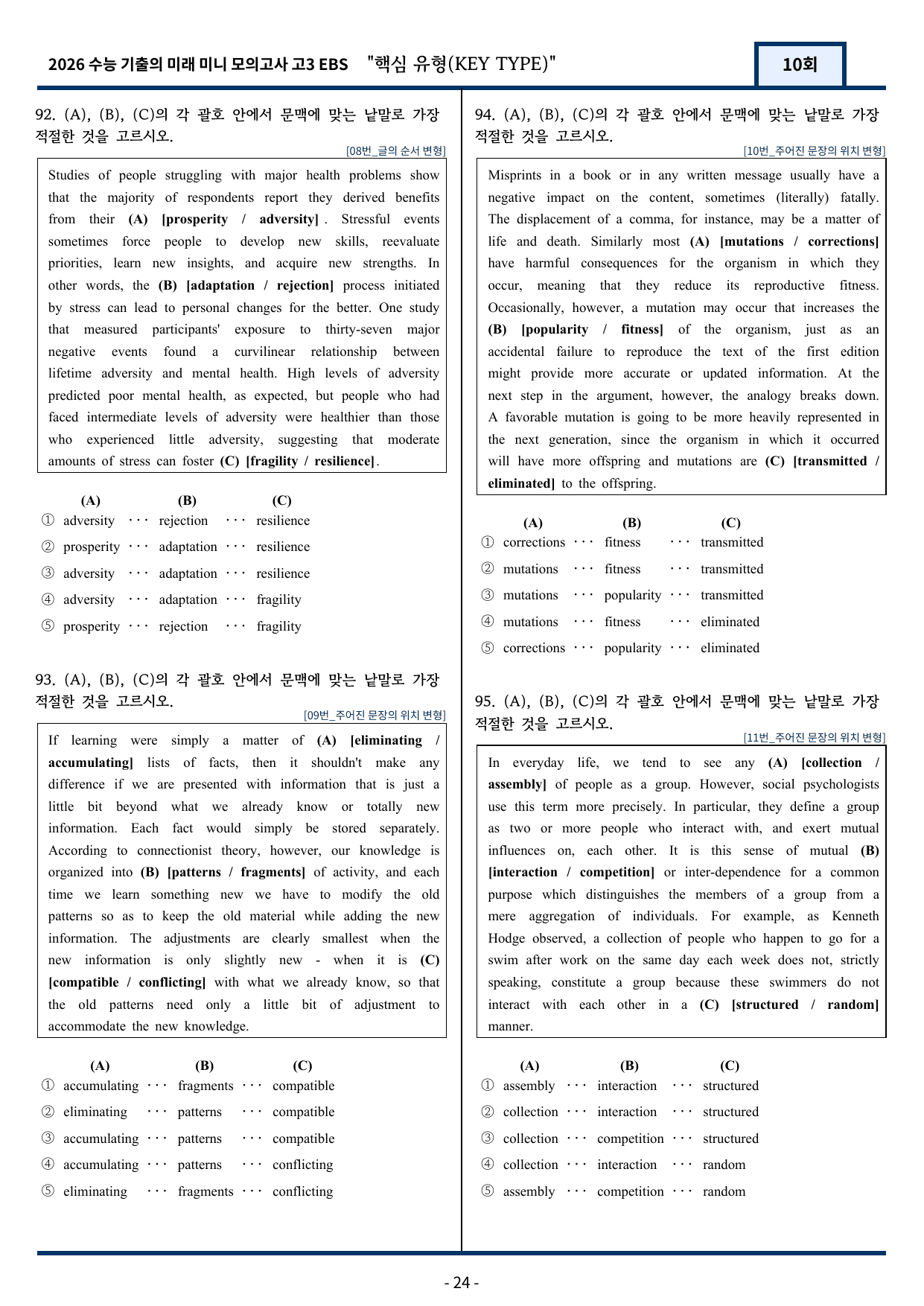 2026 수능 기출의 미래 미니 모의고사 고3 EBS "핵심 유형(KEY TYPE)"

10회

92. (A), (B), (C)의 각 괄호 안에서 문맥에 맞는 낱말로 가장 적절한 것을 고르시오.

[08번_글의 순서 변형]

Studies of people struggling with major health problems show that the majority of respondents report they derived benefits from their (A) [prosperity / adversity]. Stressful events sometimes force people to develop new skills, reevaluate priorities, learn new insights, and acquire new strengths. In other words, the (B) [adaptation / rejection] process initiated by stress can lead to personal changes for the better. One study that measured participants' exposure to thirty-seven major negative events found a curvilinear relationship between lifetime adversity and mental health. High levels of adversity predicted poor mental health, as expected, but people who had faced intermediate levels of adversity were healthier than those who experienced little adversity, suggesting that moderate amounts of stress can foster (C) [fragility / resilience].

(A) (B) (C)
① adversity ··· rejection ··· resilience
② prosperity ··· adaptation ··· resilience
③ adversity ··· adaptation ··· resilience
④ adversity ··· adaptation ··· fragility
⑤ prosperity ··· rejection ··· fragility

93. (A), (B), (C)의 각 괄호 안에서 문맥에 맞는 낱말로 가장 적절한 것을 고르시오.

[09번_주어진 문장의 위치 변형]

If learning were simply a matter of (A) [eliminating / accumulating] lists of facts, then it shouldn't make any difference if we are presented with information that is just a little bit beyond what we already know or totally new information. Each fact would simply be stored separately. According to connectionist theory, however, our knowledge is organized into (B) [patterns / fragments] of activity, and each time we learn something new we have to modify the old patterns so as to keep the old material while adding the new information. The adjustments are clearly smallest when the new information is only slightly new - when it is (C) [compatible / conflicting] with what we already know, so that the old patterns need only a little bit of adjustment to accommodate the new knowledge.

(A) (B) (C)
① accumulating ··· fragments ··· compatible
② eliminating ··· patterns ··· compatible
③ accumulating ··· patterns ··· compatible
④ accumulating ··· patterns ··· conflicting
⑤ eliminating ··· fragments ··· conflicting

94. (A), (B), (C)의 각 괄호 안에서 문맥에 맞는 낱말로 가장 적절한 것을 고르시오.

[10번_주어진 문장의 위치 변형]

Misprints in a book or in any written message usually have a negative impact on the content, sometimes (literally) fatally. The displacement of a comma, for instance, may be a matter of life and death. Similarly most (A) [mutations / corrections] have harmful consequences for the organism in which they occur, meaning that they reduce its reproductive fitness. Occasionally, however, a mutation may occur that increases the (B) [popularity / fitness] of the organism, just as an accidental failure to reproduce the text of the first edition might provide more accurate or updated information. At the next step in the argument, however, the analogy breaks down. A favorable mutation is going to be more heavily represented in the next generation, since the organism in which it occurred will have more offspring and mutations are (C) [transmitted / eliminated] to the offspring.

(A) (B) (C)
① corrections ··· fitness ··· transmitted
② mutations ··· fitness ··· transmitted
③ mutations ··· popularity ··· transmitted
④ mutations ··· fitness ··· eliminated
⑤ corrections ··· popularity ··· eliminated

95. (A), (B), (C)의 각 괄호 안에서 문맥에 맞는 낱말로 가장 적절한 것을 고르시오.

[11번_주어진 문장의 위치 변형]

In everyday life, we tend to see any (A) [collection / assembly] of people as a group. However, social psychologists use this term more precisely. In particular, they define a group as two or more people who interact with, and exert mutual influences on, each other. It is this sense of mutual (B) [interaction / competition] or inter-dependence for a common purpose which distinguishes the members of a group from a mere aggregation of individuals. For example, as Kenneth Hodge observed, a collection of people who happen to go for a swim after work on the same day each week does not, strictly speaking, constitute a group because these swimmers do not interact with each other in a (C) [structured / random] manner.

(A) (B) (C)
① assembly ··· interaction ··· structured
② collection ··· interaction ··· structured
③ collection ··· competition ··· structured
④ collection ··· interaction ··· random
⑤ assembly ··· competition ··· random

- 24 -